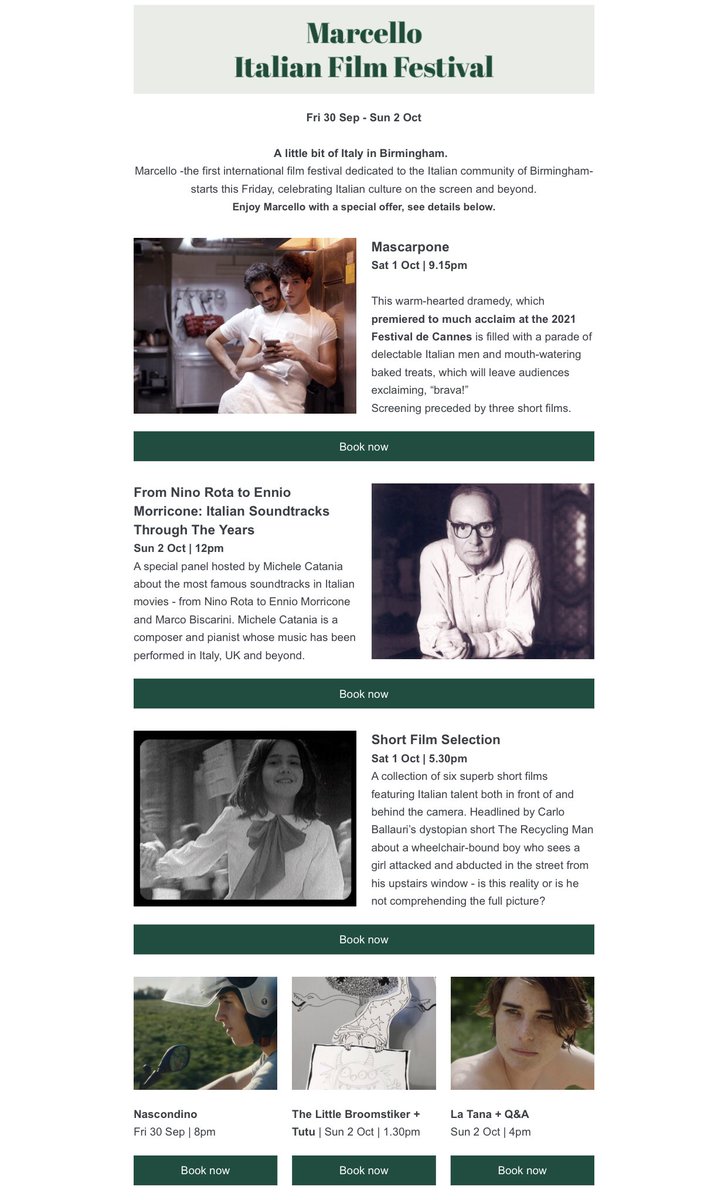 Marcello
Italian Film Festival

Fri 30 Sep - Sun 2 Oct

A little bit of Italy in Birmingham.
Marcello -the first international film festival dedicated to the Italian community of Birmingham- starts this Friday, celebrating Italian culture on the screen and beyond.
Enjoy Marcello with a special offer, see details below.

Mascarpone
Sat 1 Oct | 9.15pm

This warm-hearted dramedy, which premiered to much acclaim at the 2021 Festival de Cannes is filled with a parade of delectable Italian men and mouth-watering baked treats, which will leave audiences exclaiming, "brava!"
Screening preceded by three short films.

Book now

From Nino Rota to Ennio Morricone: Italian Soundtracks Through The Years
Sun 2 Oct | 12pm
A special panel hosted by Michele Catania about the most famous soundtracks in Italian movies - from Nino Rota to Ennio Morricone and Marco Biscarini. Michele Catania is a composer and pianist whose music has been performed in Italy, UK and beyond.

Book now

Short Film Selection
Sat 1 Oct | 5.30pm
A collection of six superb short films featuring Italian talent both in front of and behind the camera. Headlined by Carlo Ballauri's dystopian short The Recycling Man about a wheelchair-bound boy who sees a girl attacked and abducted in the street from his upstairs window - is this reality or is he not comprehending the full picture?

Book now

Nascondino
Fri 30 Sep | 8pm

Book now

The Little Broomstiker + Tutu | Sun 2 Oct | 1.30pm

Book now

La Tana + Q&A
Sun 2 Oct | 4pm

Book now